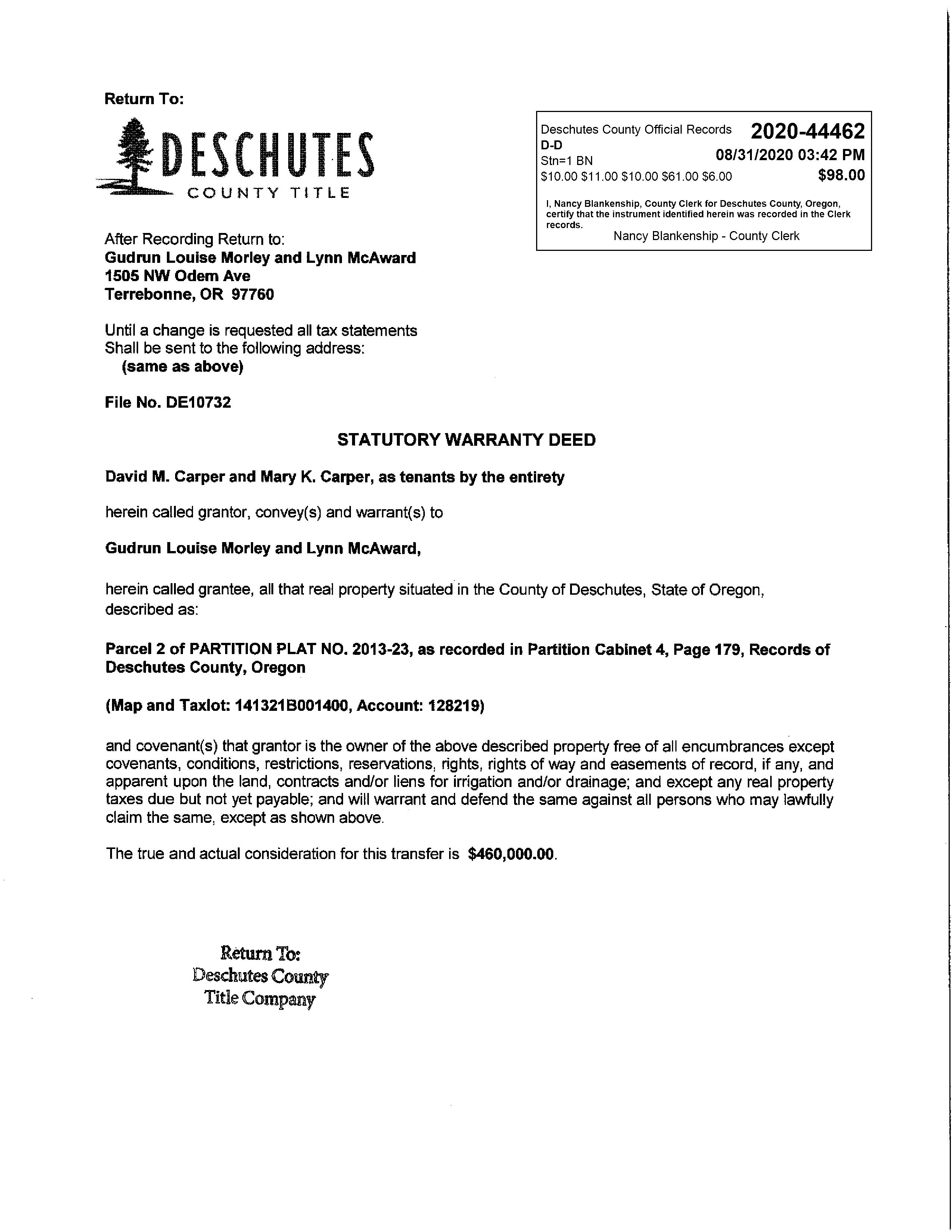 Return To:

DESCHUTES
COUNTY TITLE

Deschutes County Official Records 2020-44462
D-D
Stn=1 BN 08/31/2020 03:42 PM
\$10.00 \$11.00 \$10.00 \$61.00 \$6.00 \$98.00

I, Nancy Blankenship, County Clerk for Deschutes County, Oregon, certify that the instrument identified herein was recorded in the Clerk records.
Nancy Blankenship - County Clerk

After Recording Return to:
Gudrun Louise Morley and Lynn McAward
1505 NW Odem Ave
Terrebonne, OR 97760

Until a change is requested all tax statements
Shall be sent to the following address:
(same as above)

File No. DE10732

STATUTORY WARRANTY DEED

David M. Carper and Mary K. Carper, as tenants by the entirety

herein called grantor, convey(s) and warrant(s) to

Gudrun Louise Morley and Lynn McAward,

herein called grantee, all that real property situated in the County of Deschutes, State of Oregon, described as:

Parcel 2 of PARTITION PLAT NO. 2013-23, as recorded in Partition Cabinet 4, Page 179, Records of Deschutes County, Oregon

(Map and Taxlot: 141321B001400, Account: 128219)

and covenant(s) that grantor is the owner of the above described property free of all encumbrances except covenants, conditions, restrictions, reservations, rights, rights of way and easements of record, if any, and apparent upon the land, contracts and/or liens for irrigation and/or drainage; and except any real property taxes due but not yet payable; and will warrant and defend the same against all persons who may lawfully claim the same, except as shown above.

The true and actual consideration for this transfer is \$460,000.00.

Return To:
Deschutes County
Title Company